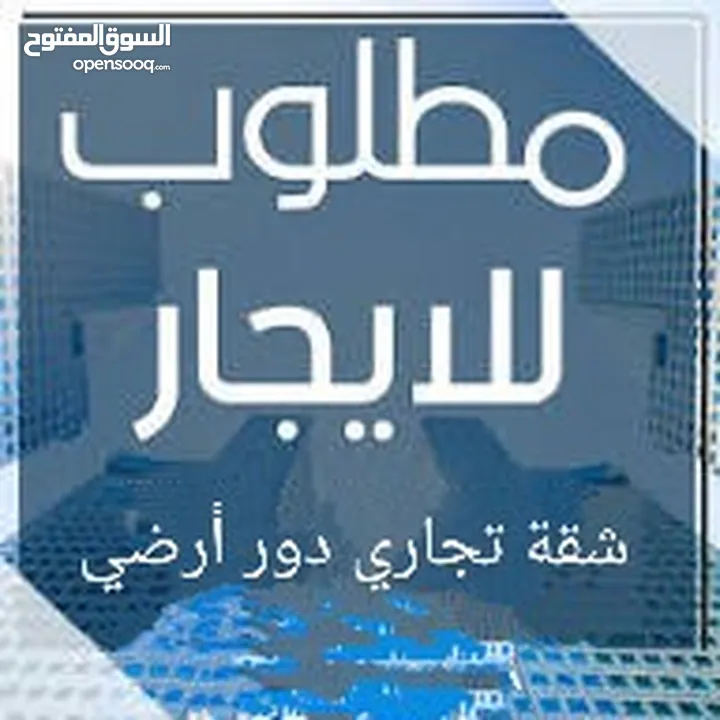 السوق المفتوح
opensooq.com

مطلوب
للايجار

شقة تجاري دور أرضي